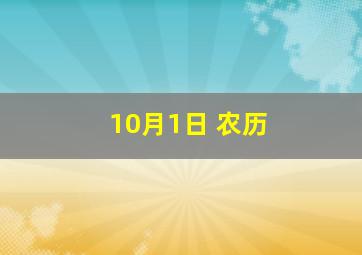 10月1日 农历